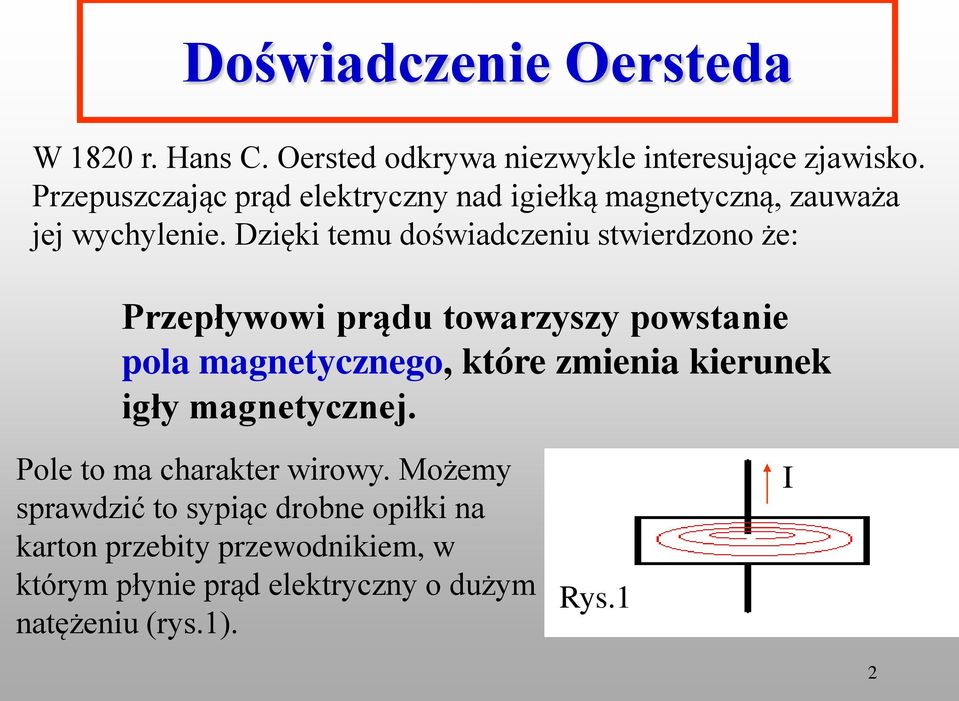 Doświadczenie Oersteda

W 1820 r. Hans C. Oersted odkrywa niezwykle interesujące zjawisko. Przepuszczając prąd elektryczny nad igiełką magnetyczną, zauważa jej wychylenie. Dzięki temu doświadczeniu stwierdzono że:

Przepływowi prądu towarzyszy powstanie pola magnetycznego, które zmienia kierunek igły magnetycznej.

Pole to ma charakter wirowy. Możemy sprawdzić to sypiąc drobne opiłki na karton przebity przewodnikiem, w którym płynie prąd elektryczny o dużym natężeniu (rys.1).

I

Rys.1

2